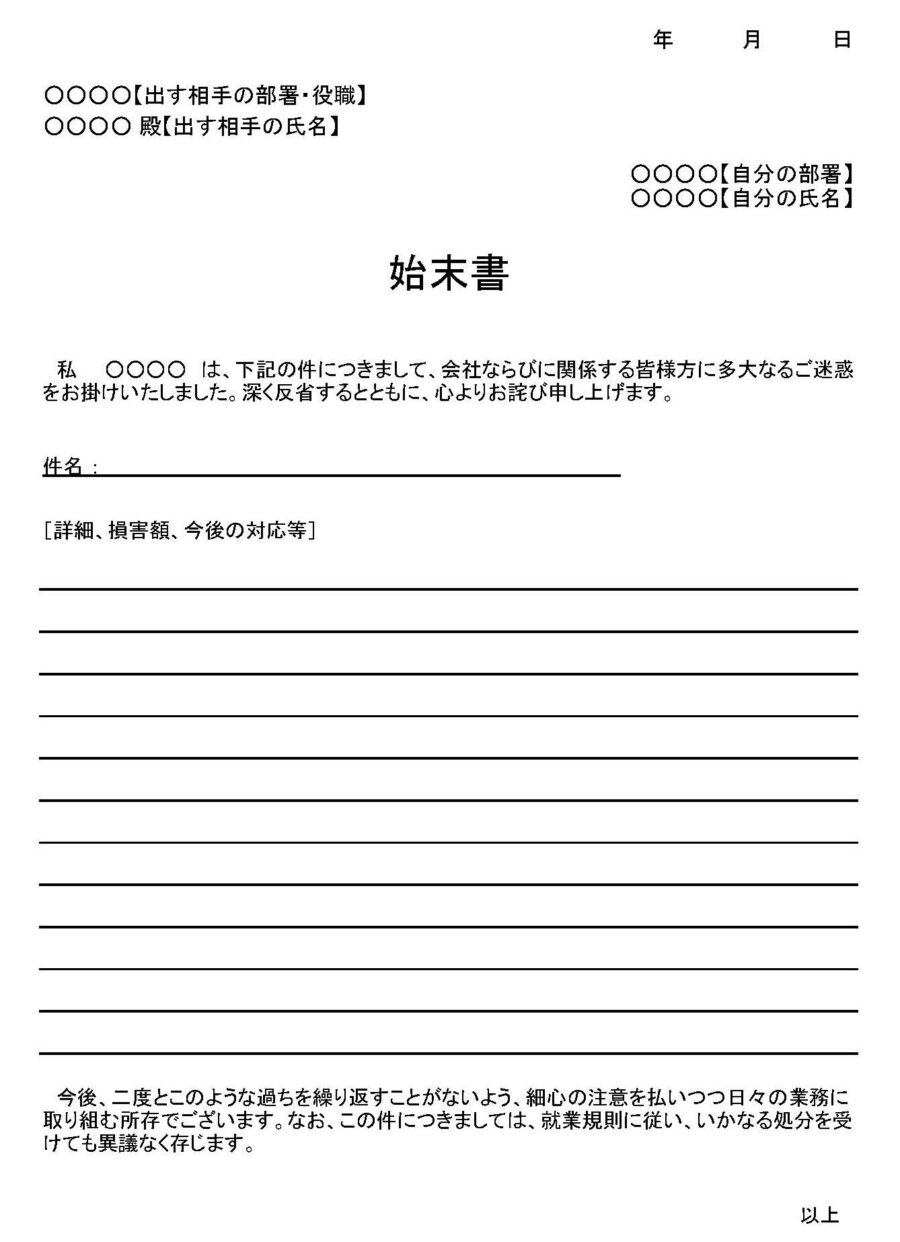 年　月　日

○○○○【出す相手の部署・役職】
○○○○ 殿【出す相手の氏名】

○○○○【自分の部署】
○○○○【自分の氏名】

始末書

私　○○○○ は、下記の件につきまして、会社ならびに関係する皆様方に多大なるご迷惑をお掛けいたしました。深く反省するとともに、心よりお詫び申し上げます。

件名：

［詳細、損害額、今後の対応等］

今後、二度とこのような過ちを繰り返すことがないよう、細心の注意を払いつつ日々の業務に取り組む所存でございます。なお、この件につきましては、就業規則に従い、いかなる処分を受けても異議なく存じます。

以上